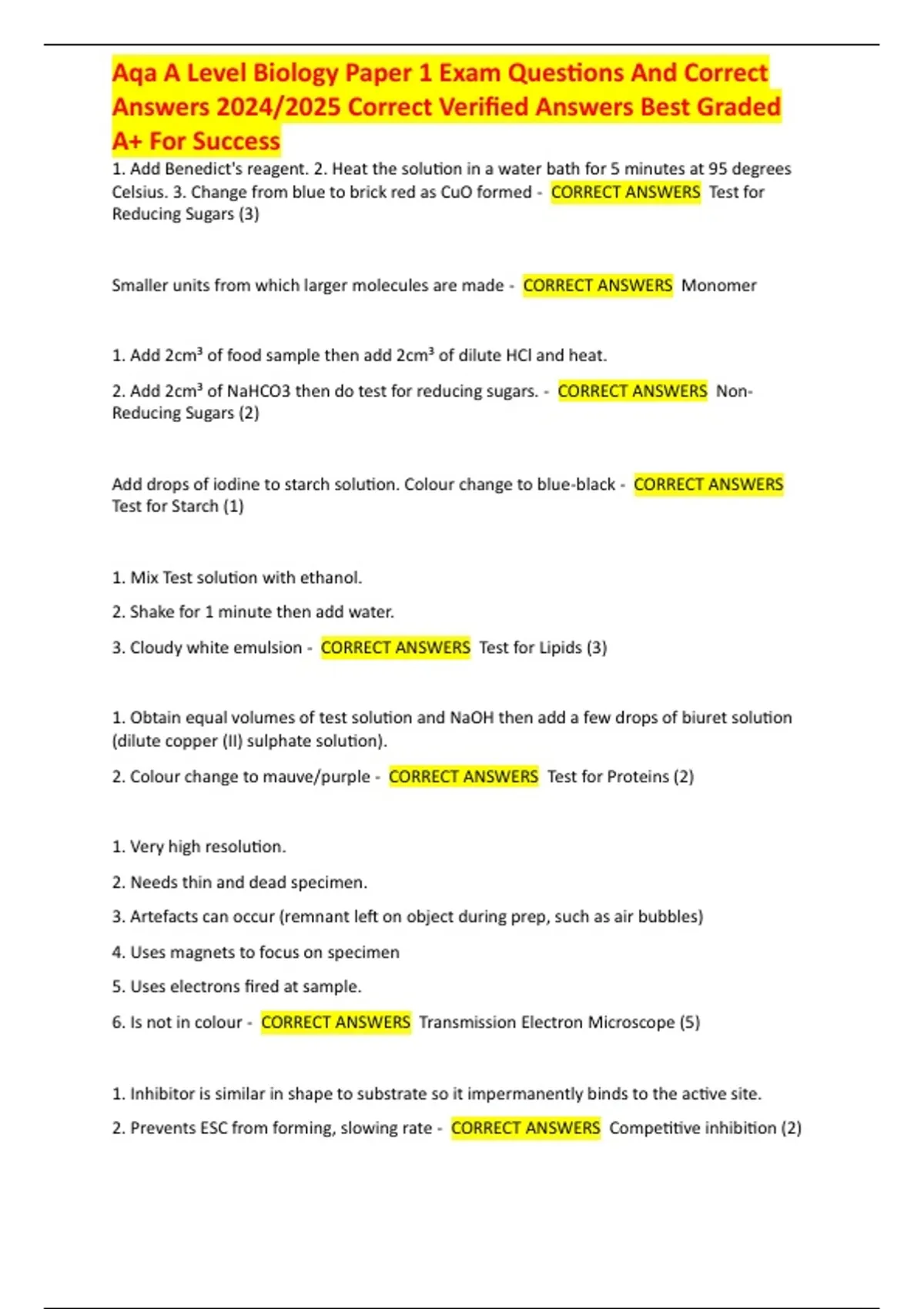 Aqa A Level Biology Paper 1 Exam Questions And Correct Answers 2024/2025 Correct Verified Answers Best Graded A+ For Success

1. Add Benedict's reagent. 2. Heat the solution in a water bath for 5 minutes at 95 degrees Celsius. 3. Change from blue to brick red as CuO formed - CORRECT ANSWERS Test for Reducing Sugars (3)

Smaller units from which larger molecules are made - CORRECT ANSWERS Monomer

1. Add 2cm³ of food sample then add 2cm³ of dilute HCl and heat.

2. Add 2cm³ of NaHCO3 then do test for reducing sugars. - CORRECT ANSWERS Non-Reducing Sugars (2)

Add drops of iodine to starch solution. Colour change to blue-black - CORRECT ANSWERS Test for Starch (1)

1. Mix Test solution with ethanol.

2. Shake for 1 minute then add water.

3. Cloudy white emulsion - CORRECT ANSWERS Test for Lipids (3)

1. Obtain equal volumes of test solution and NaOH then add a few drops of biuret solution (dilute copper (II) sulphate solution).

2. Colour change to mauve/purple - CORRECT ANSWERS Test for Proteins (2)

1. Very high resolution.

2. Needs thin and dead specimen.

3. Artefacts can occur (remnant left on object during prep, such as air bubbles)

4. Uses magnets to focus on specimen

5. Uses electrons fired at sample.

6. Is not in colour - CORRECT ANSWERS Transmission Electron Microscope (5)

1. Inhibitor is similar in shape to substrate so it impermanently binds to the active site.

2. Prevents ESC from forming, slowing rate - CORRECT ANSWERS Competitive inhibition (2)